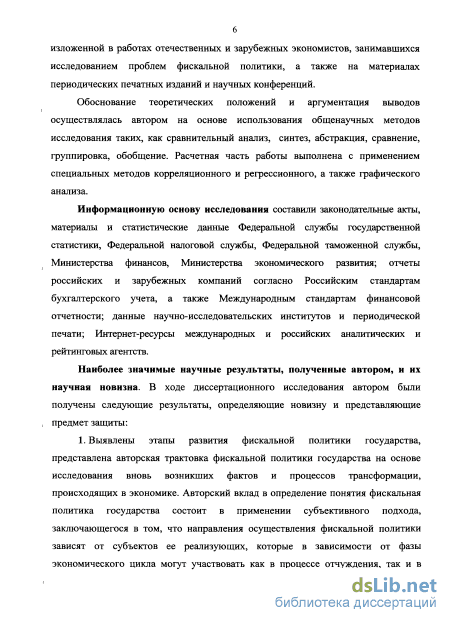 6

изложенной в работах отечественных и зарубежных экономистов, занимавшихся исследованием проблем фискальной политики, а также на материалах периодических печатных изданий и научных конференций.

Обоснование теоретических положений и аргументация выводов осуществлялась автором на основе использования общенаучных методов исследования таких, как сравнительный анализ, синтез, абстракция, сравнение, группировка, обобщение. Расчетная часть работы выполнена с применением специальных методов корреляционного и регрессионного, а также графического анализа.

Информационную основу исследования составили законодательные акты, материалы и статистические данные Федеральной службы государственной статистики, Федеральной налоговой службы, Федеральной таможенной службы, Министерства финансов, Министерства экономического развития; отчеты российских и зарубежных компаний согласно Российским стандартам бухгалтерского учета, а также Международным стандартам финансовой отчетности; данные научно-исследовательских институтов и периодической печати; Интернет-ресурсы международных и российских аналитических и рейтинговых агентств.

Наиболее значимые научные результаты, полученные автором, и их научная новизна. В ходе диссертационного исследования автором были получены следующие результаты, определяющие новизну и представляющие предмет защиты:

1. Выявлены этапы развития фискальной политики государства, представлена авторская трактовка фискальной политики государства на основе исследования вновь возникших фактов и процессов трансформации, происходящих в экономике. Авторский вклад в определение понятия фискальная политика государства состоит в применении субъективного подхода, заключающегося в том, что направления осуществления фискальной политики зависят от субъектов ее реализующих, которые в зависимости от фазы экономического цикла могут участвовать как в процессе отчуждения, так и в

dsLib.net
библиотека диссертаций